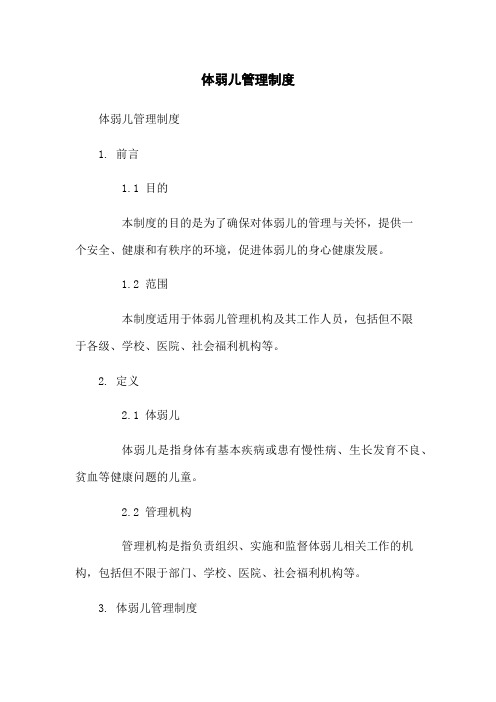 体弱儿管理制度

体弱儿管理制度

1. 前言

1.1 目的

本制度的目的是为了确保对体弱儿的管理与关怀，提供一个安全、健康和有秩序的环境，促进体弱儿的身心健康发展。

1.2 范围

本制度适用于体弱儿管理机构及其工作人员，包括但不限于各级、学校、医院、社会福利机构等。

2. 定义

2.1 体弱儿

体弱儿是指身体有基本疾病或患有慢性病、生长发育不良、贫血等健康问题的儿童。

2.2 管理机构

管理机构是指负责组织、实施和监督体弱儿相关工作的机构，包括但不限于部门、学校、医院、社会福利机构等。

3. 体弱儿管理制度